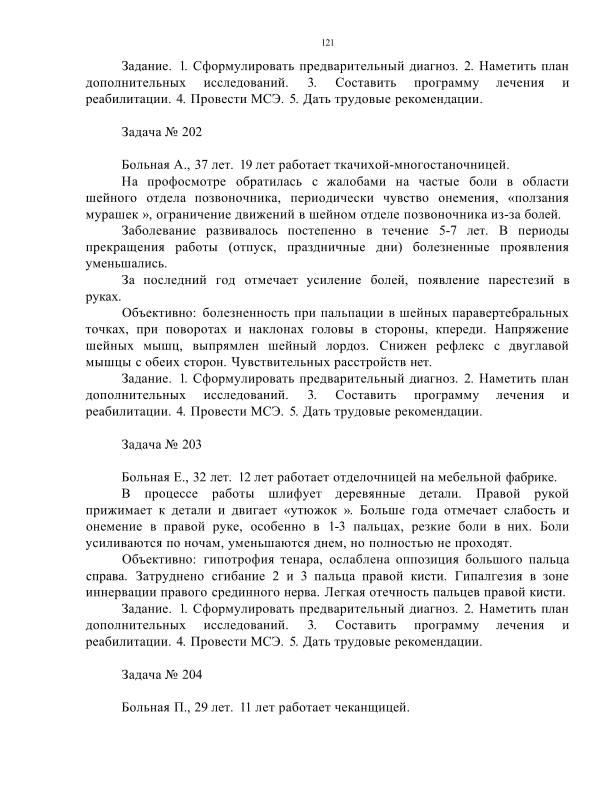 121

Задание. 1. Сформулировать предварительный диагноз. 2. Наметить план дополнительных исследований. 3. Составить программу лечения и реабилитации. 4. Провести МСЭ. 5. Дать трудовые рекомендации.

Задача № 202

Больная А., 37 лет. 19 лет работает ткачихой-многостаночницей.

На профосмотре обратилась с жалобами на частые боли в области шейного отдела позвоночника, периодически чувство онемения, «ползания мурашек », ограничение движений в шейном отделе позвоночника из-за болей.

Заболевание развивалось постепенно в течение 5-7 лет. В периоды прекращения работы (отпуск, праздничные дни) болезненные проявления уменьшались.

За последний год отмечает усиление болей, появление парестезий в руках.

Объективно: болезненность при пальпации в шейных паравертебральных точках, при поворотах и наклонах головы в стороны, кпереди. Напряжение шейных мышц, выпрямлен шейный лордоз. Снижен рефлекс с двуглавой мышцы с обеих сторон. Чувствительных расстройств нет.

Задание. 1. Сформулировать предварительный диагноз. 2. Наметить план дополнительных исследований. 3. Составить программу лечения и реабилитации. 4. Провести МСЭ. 5. Дать трудовые рекомендации.

Задача № 203

Больная Е., 32 лет. 12 лет работает отделочницей на мебельной фабрике.

В процессе работы шлифует деревянные детали. Правой рукой прижимает к детали и двигает «утюжок ». Больше года отмечает слабость и онемение в правой руке, особенно в 1-3 пальцах, резкие боли в них. Боли усиливаются по ночам, уменьшаются днем, но полностью не проходят.

Объективно: гипотрофия тенара, ослаблена оппозиция большого пальца справа. Затруднено сгибание 2 и 3 пальца правой кисти. Гипалгезия в зоне иннервации правого срединного нерва. Легкая отечность пальцев правой кисти.

Задание. 1. Сформулировать предварительный диагноз. 2. Наметить план дополнительных исследований. 3. Составить программу лечения и реабилитации. 4. Провести МСЭ. 5. Дать трудовые рекомендации.

Задача № 204

Больная П., 29 лет. 11 лет работает чеканщицей.